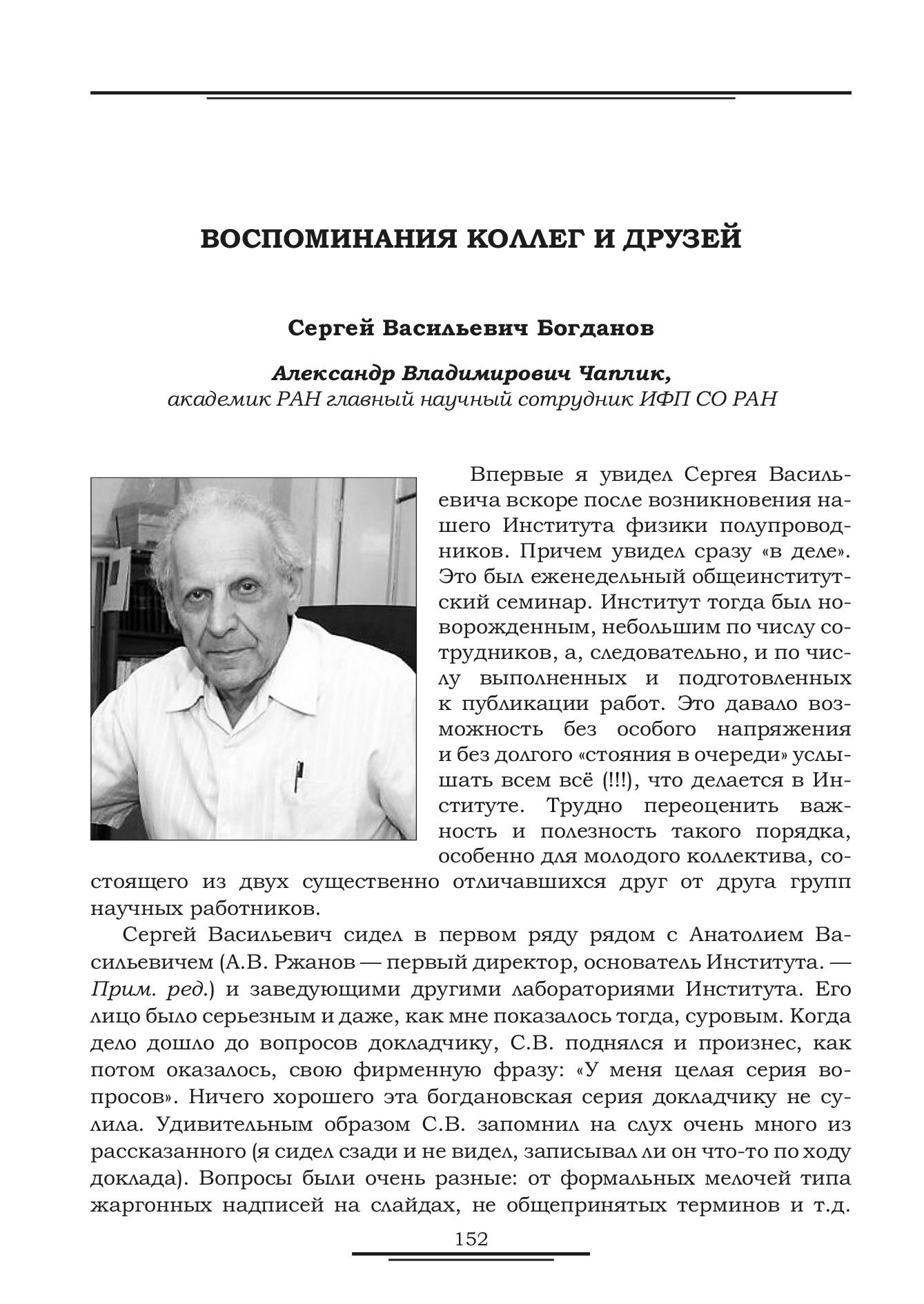 ВОСПОМИНАНИЯ КОЛЛЕГ И ДРУЗЕЙ

Сергей Васильевич Богданов

Александр Владимирович Чаплик,
академик РАН главный научный сотрудник ИФП СО РАН

Впервые я увидел Сергея Васильевича вскоре после возникновения нашего Института физики полупроводников. Причем увидел сразу «в деле». Это был еженедельный общеинститутский семинар. Институт тогда был новорожденным, небольшим по числу сотрудников, а, следовательно, и по числу выполненных и подготовленных к публикации работ. Это давало возможность без особого напряжения и без долгого «стояния в очереди» услышать всем всё (!!!), что делается в Институте. Трудно переоценить важность и полезность такого порядка, особенно для молодого коллектива, состоящего из двух существенно отличавшихся друг от друга групп научных работников.

Сергей Васильевич сидел в первом ряду рядом с Анатолием Васильевичем (А.В. Ржанов — первый директор, основатель Института. — Прим. ред.) и заведующими другими лабораториями Института. Его лицо было серьезным и даже, как мне показалось тогда, суровым. Когда дело дошло до вопросов докладчику, С.В. поднялся и произнес, как потом оказалось, свою фирменную фразу: «У меня целая серия вопросов». Ничего хорошего эта богдановская серия докладчику не сулила. Удивительным образом С.В. запомнил на слух очень много из рассказанного (я сидел сзади и не видел, записывал ли он что-то по ходу доклада). Вопросы были очень разные: от формальных мелочей типа жаргонных надписей на слайдах, не общепринятых терминов и т.д.

152